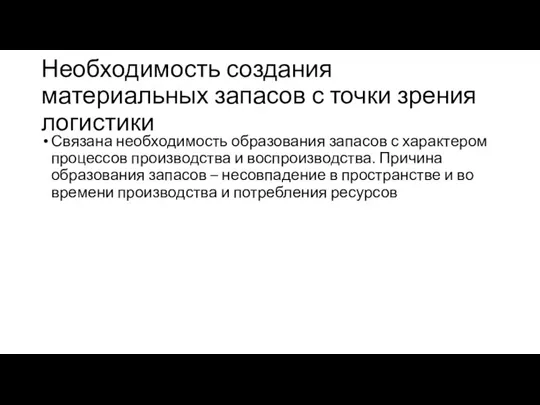 Необходимость создания материальных запасов с точки зрения логистики

• Связана необходимость образования запасов с характером процессов производства и воспроизводства. Причина образования запасов – несовпадение в пространстве и во времени производства и потребления ресурсов